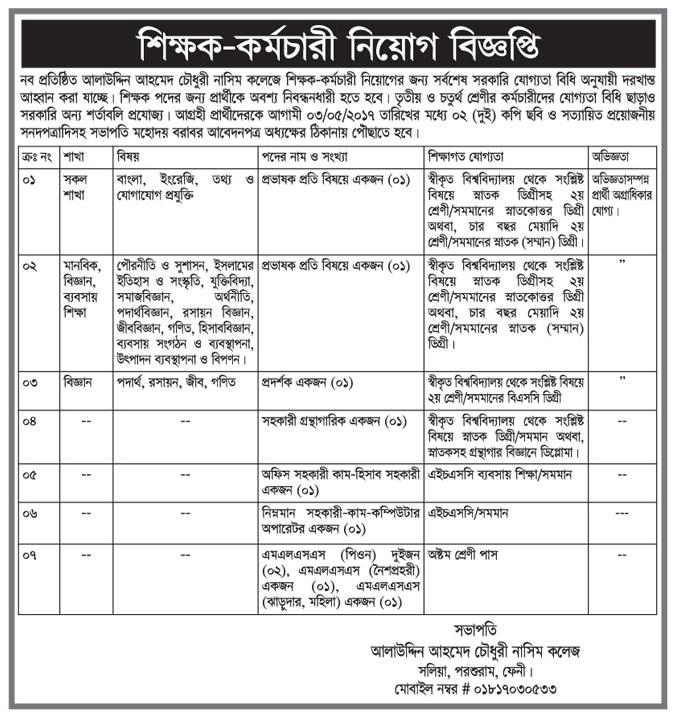 শিক্ষক-কর্মচারী নিয়োগ বিজ্ঞপ্তি

নব প্রতিষ্ঠিত আলাউদ্দিন আহমেদ চৌধুরী নাসিম কলেজে শিক্ষক-কর্মচারী নিয়োগের জন্য সর্বশেষ সরকারি যোগ্যতা বিধি অনুযায়ী দরখাস্ত আহ্বান করা যাচ্ছে। শিক্ষক পদের জন্য প্রার্থীকে অবশ্য নিবন্ধনধারী হতে হবে। তৃতীয় ও চতুর্থ শ্রেণীর কর্মচারীদের যোগ্যতা বিধি ছাড়াও সরকারি অন্য শর্তাবলি প্রযোজ্য। আগ্রহী প্রার্থীদেরকে আগামী ০৩/০৫/২০১৭ তারিখের মধ্যে ০২ (দুই) কপি ছবি ও সত্যায়িত প্রয়োজনীয় সনদপত্রাদিসহ সভাপতি মহোদয় বরাবর আবেদনপত্র অধ্যক্ষের ঠিকানায় পৌছাতে হবে।

| ক্রঃ নং | শাখা | বিষয় | পদের নাম ও সংখ্যা | শিক্ষাগত যোগ্যতা | অভিজ্ঞতা |
|---|---|---|---|---|---|
| ০১ | সকল শাখা | বাংলা, ইংরেজি, তথ্য ও যোগাযোগ প্রযুক্তি | প্রভাষক প্রতি বিষয়ে একজন (০১) | স্বীকৃত বিশ্ববিদ্যালয় থেকে সংশ্লিষ্ট বিষয়ে স্নাতক ডিগ্রীসহ ২য় শ্রেণী/সমমানের স্নাতকোত্তর ডিগ্রী অথবা, চার বছর মেয়াদি ২য় শ্রেণী/সমমানের স্নাতক (সম্মান) ডিগ্রী। | অভিজ্ঞতাসম্পন্ন প্রার্থী অগ্রাধিকার যোগ্য। |
| ০২ | মানবিক, বিজ্ঞান, ব্যবসায় শিক্ষা | পৌরনীতি ও সুশাসন, ইসলামের ইতিহাস ও সংস্কৃতি, যুক্তিবিদ্যা, সমাজবিজ্ঞান, অর্থনীতি, পদার্থবিজ্ঞান, রসায়ন বিজ্ঞান, জীববিজ্ঞান, গণিত, হিসাববিজ্ঞান, ব্যবসায় সংগঠন ও ব্যবস্থাপনা, উৎপাদন ব্যবস্থাপনা ও বিপণন। | প্রভাষক প্রতি বিষয়ে একজন (০১) | স্বীকৃত বিশ্ববিদ্যালয় থেকে সংশ্লিষ্ট বিষয়ে স্নাতক ডিগ্রীসহ ২য় শ্রেণী/সমমানের স্নাতকোত্তর ডিগ্রী অথবা, চার বছর মেয়াদি ২য় শ্রেণী/সমমানের স্নাতক (সম্মান) ডিগ্রী। | " |
| ০৩ | বিজ্ঞান | পদার্থ, রসায়ন, জীব, গণিত | প্রদর্শক একজন (০১) | স্বীকৃত বিশ্ববিদ্যালয় থেকে সংশ্লিষ্ট বিষয়ে ২য় শ্রেণী/সমমানের বিএসসি ডিগ্রী | " |
| ০৪ | -- | -- | সহকারী গ্রন্থাগারিক একজন (০১) | স্বীকৃত বিশ্ববিদ্যালয় থেকে সংশ্লিষ্ট বিষয়ে স্নাতক ডিগ্রী/সমমান অথবা, স্নাতকসহ গ্রন্থাগার বিজ্ঞানে ডিপ্লোমা। | -- |
| ০৫ | -- | -- | অফিস সহকারী কাম-হিসাব সহকারী একজন (০১) | এইচএসসি ব্যবসায় শিক্ষা/সমমান | -- |
| ০৬ | -- | -- | নিম্নমান সহকারী-কাম-কম্পিউটার অপারেটর একজন (০১) | এইচএসসি/সমমান | --- |
| ০৭ | -- | -- | এমএলএসএস (পিওন) দুইজন (০২), এমএলএসএস (নৈশপ্রহরী) একজন (০১), এমএলএসএস (ঝাড়ুদার, মহিলা) একজন (০১) | অষ্টম শ্রেণী পাস | -- |

সভাপতি
আলাউদ্দিন আহমেদ চৌধুরী নাসিম কলেজ
সলিয়া, পরশুরাম, ফেনী।
মোবাইল নম্বর # ০১৮১৭০৩০৫৩৩